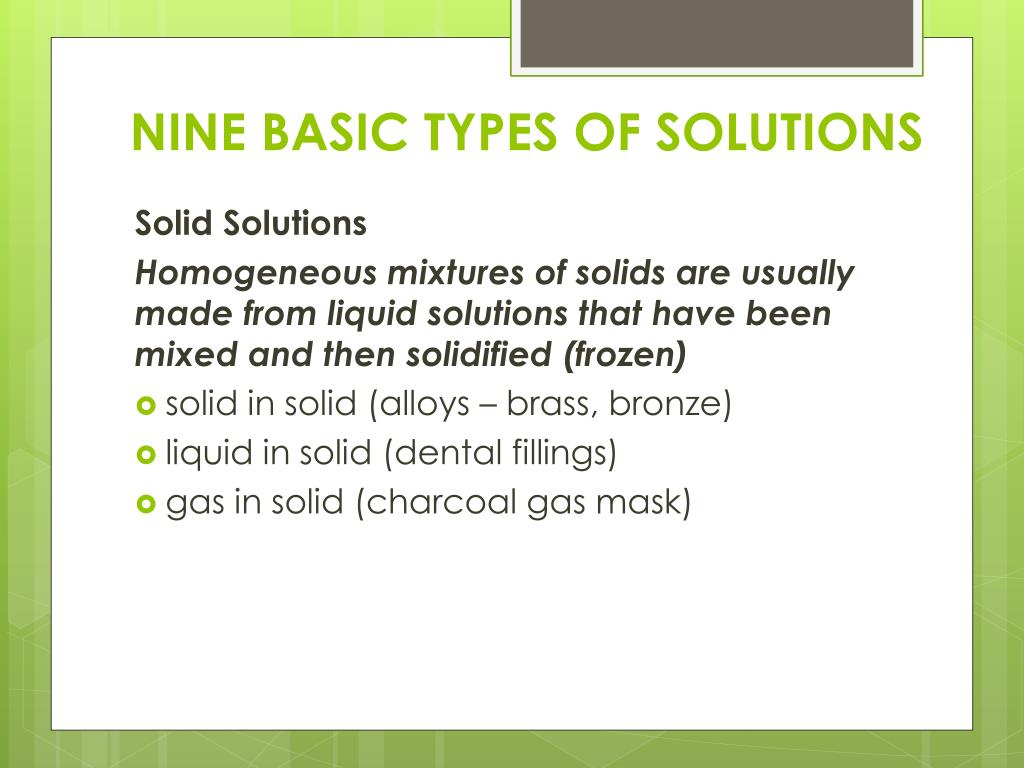 NINE BASIC TYPES OF SOLUTIONS

Solid Solutions

Homogeneous mixtures of solids are usually made from liquid solutions that have been mixed and then solidified (frozen)

solid in solid (alloys – brass, bronze)
liquid in solid (dental fillings)
gas in solid (charcoal gas mask)